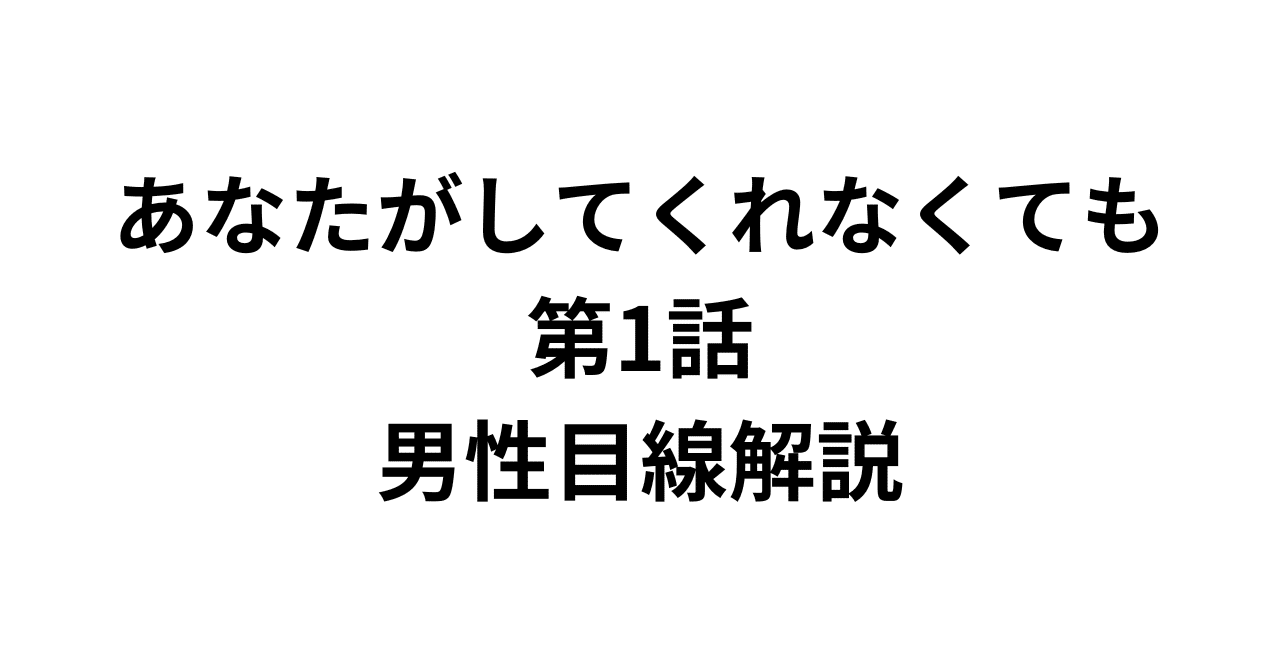 あなたがしてくれなくても
第1話
男性目線解説